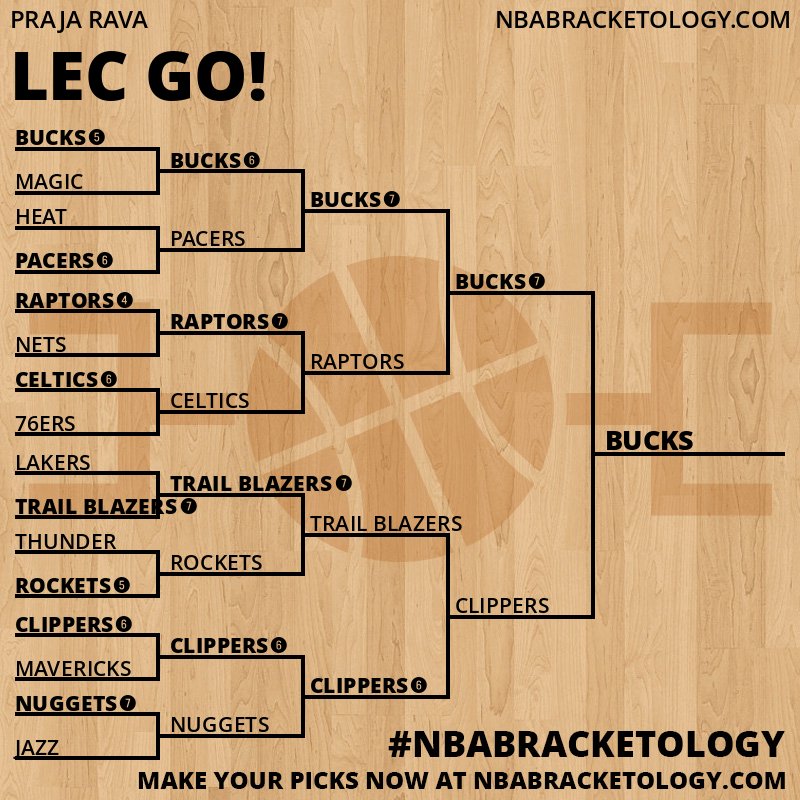 PRAJA RAVA

NBABRACKETOLOGY.COM

LEC GO!

BUCKS 5
MAGIC
HEAT
PACERS 6
RAPTORS 4
NETS
CELTICS 6
76ERS
LAKERS
TRAIL BLAZERS 7
THUNDER
ROCKETS 5
CLIPPERS 6
MAVERICKS
NUGGETS 7
JAZZ

BUCKS 6
PACERS
RAPTORS 7
CELTICS
TRAIL BLAZERS 7
ROCKETS
CLIPPERS 6
NUGGETS

BUCKS 7
RAPTORS
TRAIL BLAZERS
CLIPPERS 6

BUCKS 7
CLIPPERS

BUCKS

#NBABRACKETOLOGY

MAKE YOUR PICKS NOW AT NBABRACKETOLOGY.COM